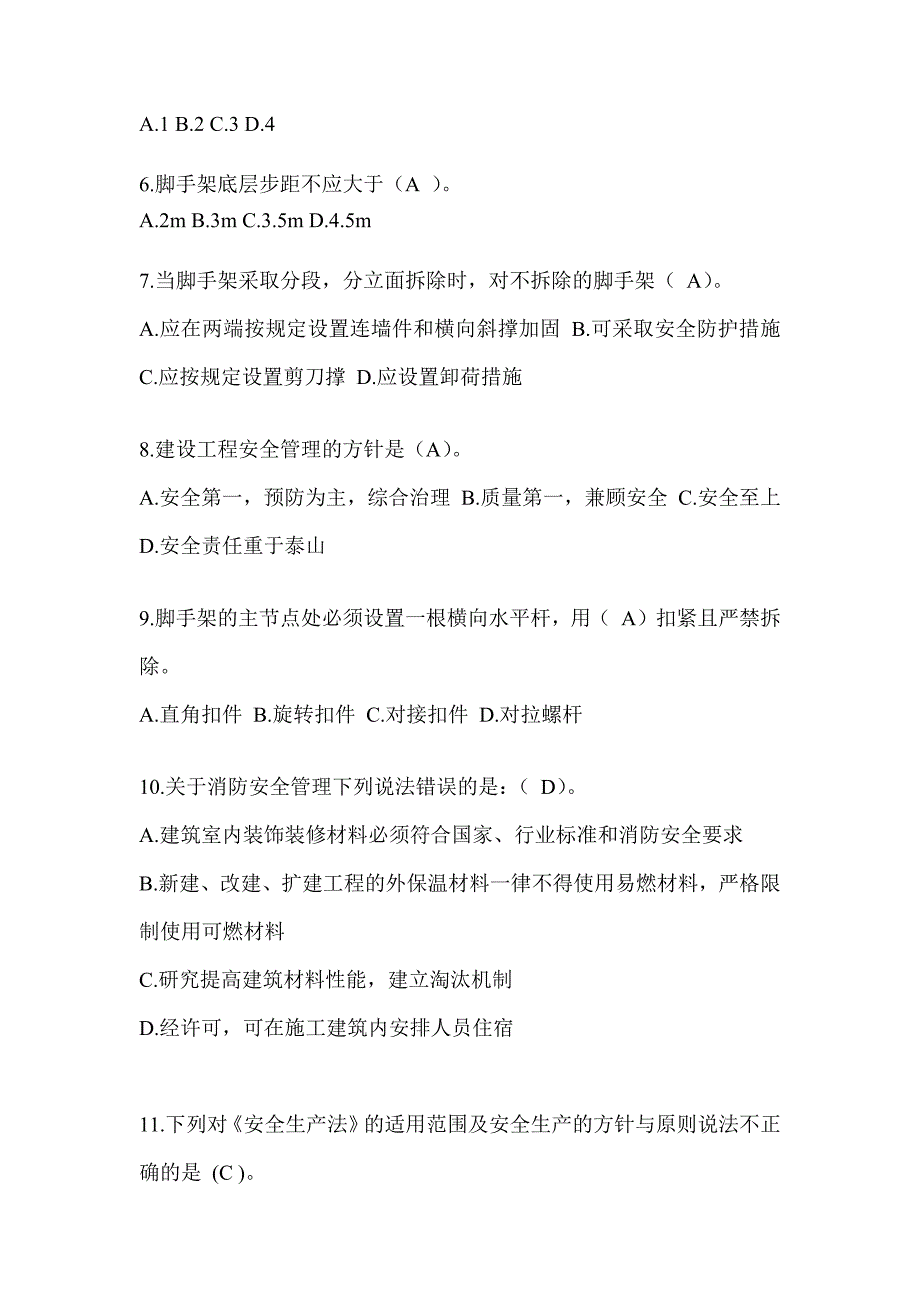 A.1 B.2 C.3 D.4

6.脚手架底层步距不应大于（A ）。
A.2m B.3m C.3.5m D.4.5m

7.当脚手架采取分段，分立面拆除时，对不拆除的脚手架（ A）。
A.应在两端按规定设置连墙件和横向斜撑加固 B.可采取安全防护措施 C.应按规定设置剪刀撑 D.应设置卸荷措施

8.建设工程安全管理的方针是（A）。
A.安全第一，预防为主，综合治理 B.质量第一，兼顾安全 C.安全至上 D.安全责任重于泰山

9.脚手架的主节点处必须设置一根横向水平杆，用（ A）扣紧且严禁拆除。
A.直角扣件 B.旋转扣件 C.对接扣件 D.对拉螺杆

10.关于消防安全管理下列说法错误的是：（ D）。
A.建筑室内装饰装修材料必须符合国家、行业标准和消防安全要求
B.新建、改建、扩建工程的外保温材料一律不得使用易燃材料，严格限制使用可燃材料
C.研究提高建筑材料性能，建立淘汰机制
D.经许可，可在施工建筑内安排人员住宿

11.下列对《安全生产法》的适用范围及安全生产的方针与原则说法不正确的是 (C )。